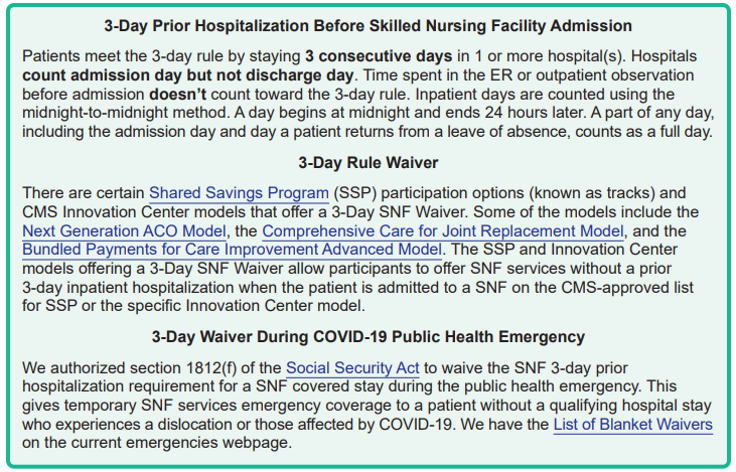 3-Day Prior Hospitalization Before Skilled Nursing Facility Admission

Patients meet the 3-day rule by staying 3 consecutive days in 1 or more hospital(s). Hospitals count admission day but not discharge day. Time spent in the ER or outpatient observation before admission doesn't count toward the 3-day rule. Inpatient days are counted using the midnight-to-midnight method. A day begins at midnight and ends 24 hours later. A part of any day, including the admission day and day a patient returns from a leave of absence, counts as a full day.

3-Day Rule Waiver

There are certain Shared Savings Program (SSP) participation options (known as tracks) and CMS Innovation Center models that offer a 3-Day SNF Waiver. Some of the models include the Next Generation ACO Model, the Comprehensive Care for Joint Replacement Model, and the Bundled Payments for Care Improvement Advanced Model. The SSP and Innovation Center models offering a 3-Day SNF Waiver allow participants to offer SNF services without a prior 3-day inpatient hospitalization when the patient is admitted to a SNF on the CMS-approved list for SSP or the specific Innovation Center model.

3-Day Waiver During COVID-19 Public Health Emergency

We authorized section 1812(f) of the Social Security Act to waive the SNF 3-day prior hospitalization requirement for a SNF covered stay during the public health emergency. This gives temporary SNF services emergency coverage to a patient without a qualifying hospital stay who experiences a dislocation or those affected by COVID-19. We have the List of Blanket Waivers on the current emergencies webpage.